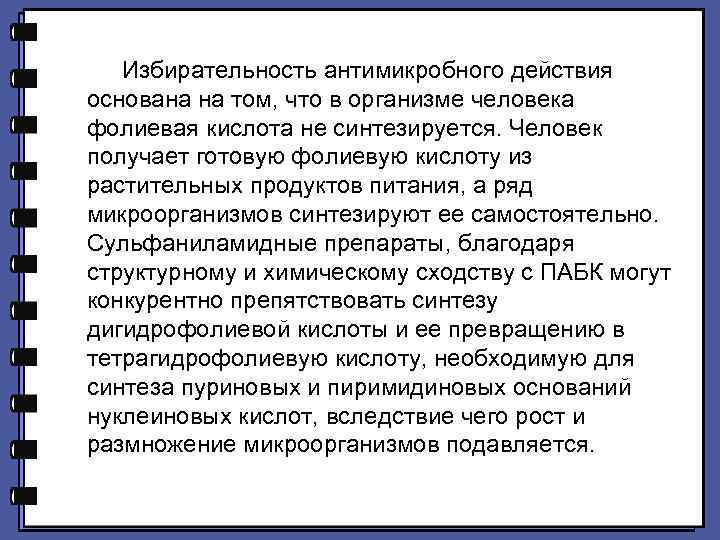 Избирательность антимикробного действия основана на том, что в организме человека фолиевая кислота не синтезируется. Человек получает готовую фолиевую кислоту из растительных продуктов питания, а ряд микроорганизмов синтезируют ее самостоятельно. Сульфаниламидные препараты, благодаря структурному и химическому сходству с ПАБК могут конкурентно препятствовать синтезу дигидрофолиевой кислоты и ее превращению в тетрагидрофолиевую кислоту, необходимую для синтеза пуриновых и пиримидиновых оснований нуклеиновых кислот, вследствие чего рост и размножение микроорганизмов подавляется.